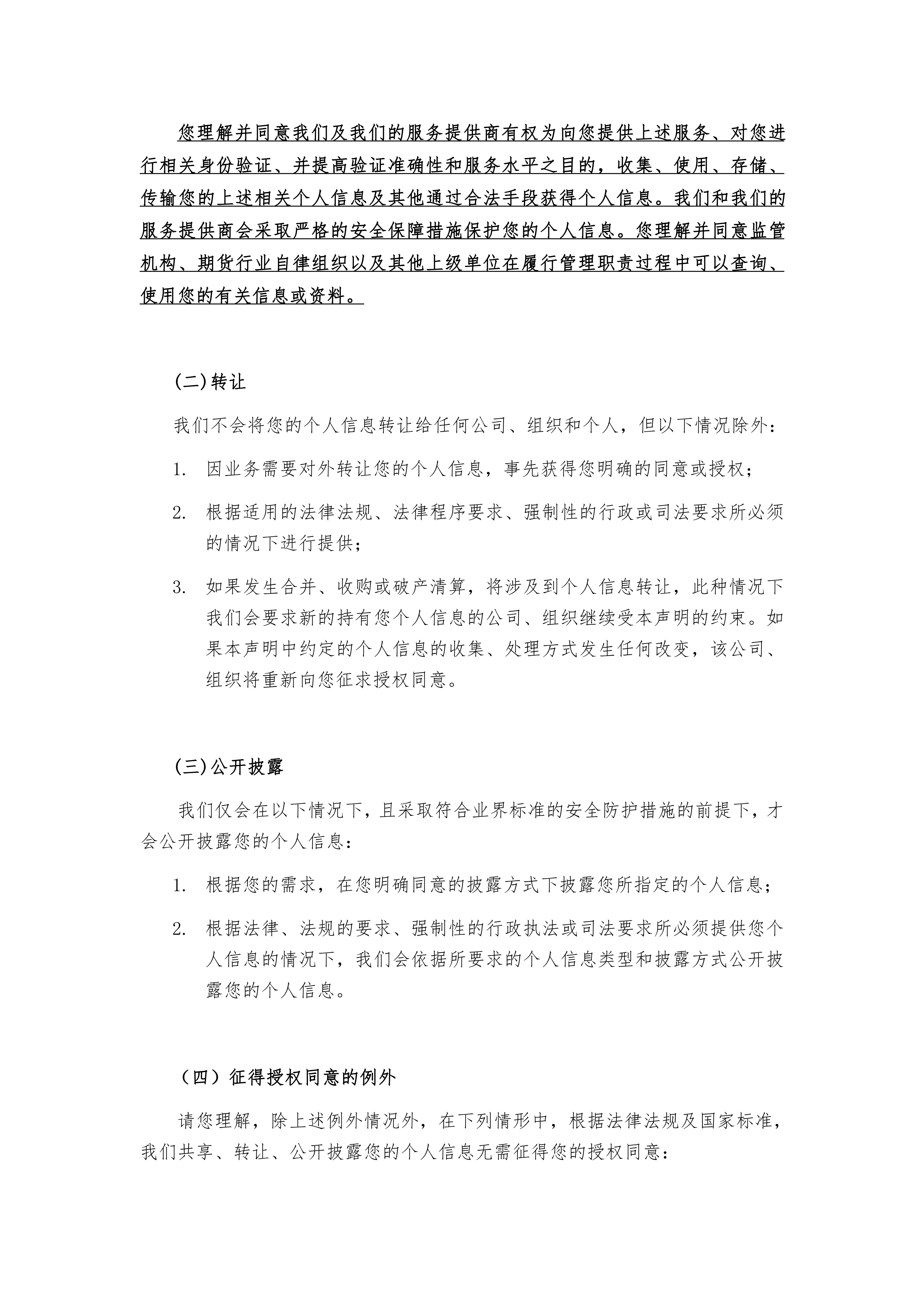 您理解并同意我们及我们的服务提供商有权为向您提供上述服务、对您进行相关身份验证、并提高验证准确性和服务水平之目的，收集、使用、存储、传输您的上述相关个人信息及其他通过合法手段获得个人信息。我们和我们的服务提供商会采取严格的安全保障措施保护您的个人信息。您理解并同意监管机构、期货行业自律组织以及其他上级单位在履行管理职责过程中可以查询、使用您的有关信息或资料。

(二)转让

我们不会将您的个人信息转让给任何公司、组织和个人，但以下情况除外：

1. 因业务需要对外转让您的个人信息，事先获得您明确的同意或授权；

2. 根据适用的法律法规、法律程序要求、强制性的行政或司法要求所必须的情况下进行提供；

3. 如果发生合并、收购或破产清算，将涉及到个人信息转让，此种情况下我们会要求新的持有您个人信息的公司、组织继续受本声明的约束。如果本声明中约定的个人信息的收集、处理方式发生任何改变，该公司、组织将重新向您征求授权同意。

(三)公开披露

我们仅会在以下情况下，且采取符合业界标准的安全防护措施的前提下，才会公开披露您的个人信息：

1. 根据您的需求，在您明确同意的披露方式下披露您所指定的个人信息；

2. 根据法律、法规的要求、强制性的行政执法或司法要求所必须提供您个人信息的情况下，我们会依据所要求的个人信息类型和披露方式公开披露您的个人信息。

（四）征得授权同意的例外

请您理解，除上述例外情况外，在下列情形中，根据法律法规及国家标准，我们共享、转让、公开披露您的个人信息无需征得您的授权同意：